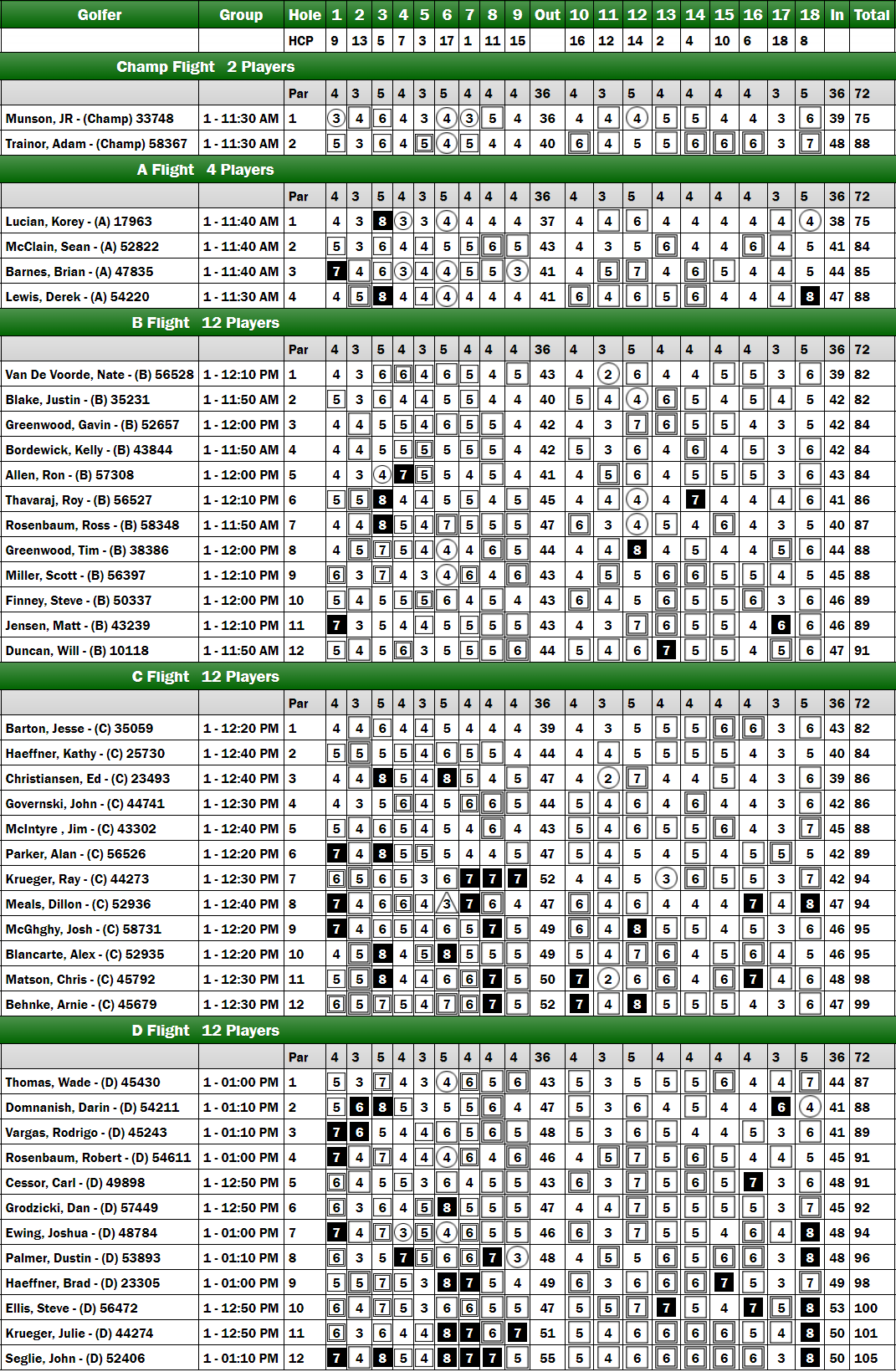 | Golfer | Group | Hole | 1 | 2 | 3 | 4 | 5 | 6 | 7 | 8 | 9 | Out | 10 | 11 | 12 | 13 | 14 | 15 | 16 | 17 | 18 | In | Total |
|---|---|---|---|---|---|---|---|---|---|---|---|---|---|---|---|---|---|---|---|---|---|---|---|
| | | HCP | 9 | 13 | 5 | 7 | 3 | 17 | 1 | 11 | 15 | | 16 | 12 | 14 | 2 | 4 | 10 | 6 | 18 | 8 | | |
| Champ Flight 2 Players | | | | | | | | | | | | | | | | | | | | | | | |
| | | Par | 4 | 3 | 5 | 4 | 3 | 5 | 4 | 4 | 4 | 36 | 4 | 3 | 5 | 4 | 4 | 4 | 4 | 3 | 5 | 36 | 72 |
| Munson, JR - (Champ) 33748 | 1 - 11:30 AM | 1 | 3 | 4 | 6 | 4 | 3 | 4 | 3 | 5 | 4 | 36 | 4 | 4 | 4 | 5 | 5 | 4 | 4 | 3 | 6 | 39 | 75 |
| Trainor, Adam - (Champ) 58367 | 1 - 11:30 AM | 2 | 5 | 3 | 6 | 4 | 5 | 4 | 5 | 4 | 4 | 40 | 6 | 4 | 5 | 5 | 6 | 6 | 6 | 3 | 7 | 48 | 88 |
| A Flight 4 Players | | | | | | | | | | | | | | | | | | | | | | | |
| | | Par | 4 | 3 | 5 | 4 | 3 | 5 | 4 | 4 | 4 | 36 | 4 | 3 | 5 | 4 | 4 | 4 | 4 | 3 | 5 | 36 | 72 |
| Lucian, Korey - (A) 17963 | 1 - 11:40 AM | 1 | 4 | 3 | 8 | 3 | 3 | 4 | 4 | 4 | 4 | 37 | 4 | 4 | 6 | 4 | 4 | 4 | 4 | 4 | 4 | 38 | 75 |
| McClain, Sean - (A) 52822 | 1 - 11:40 AM | 2 | 5 | 3 | 6 | 4 | 4 | 5 | 5 | 6 | 5 | 43 | 4 | 3 | 5 | 6 | 4 | 4 | 6 | 4 | 5 | 41 | 84 |
| Barnes, Brian - (A) 47835 | 1 - 11:40 AM | 3 | 7 | 4 | 6 | 3 | 4 | 4 | 5 | 5 | 3 | 41 | 4 | 5 | 7 | 4 | 6 | 5 | 4 | 4 | 5 | 44 | 85 |
| Lewis, Derek - (A) 54220 | 1 - 11:30 AM | 4 | 4 | 5 | 8 | 4 | 4 | 4 | 4 | 4 | 4 | 41 | 6 | 4 | 6 | 5 | 6 | 4 | 4 | 4 | 8 | 47 | 88 |
| B Flight 12 Players | | | | | | | | | | | | | | | | | | | | | | | |
| | | Par | 4 | 3 | 5 | 4 | 3 | 5 | 4 | 4 | 4 | 36 | 4 | 3 | 5 | 4 | 4 | 4 | 4 | 3 | 5 | 36 | 72 |
| Van De Voorde, Nate - (B) 56528 | 1 - 12:10 PM | 1 | 4 | 3 | 6 | 6 | 4 | 6 | 5 | 4 | 5 | 43 | 4 | 2 | 6 | 4 | 4 | 5 | 5 | 3 | 6 | 39 | 82 |
| Blake, Justin - (B) 35231 | 1 - 11:50 AM | 2 | 5 | 3 | 6 | 4 | 4 | 5 | 5 | 4 | 4 | 40 | 5 | 4 | 4 | 6 | 5 | 4 | 5 | 4 | 5 | 42 | 82 |
| Greenwood, Gavin - (B) 52657 | 1 - 12:00 PM | 3 | 4 | 4 | 5 | 5 | 4 | 6 | 5 | 5 | 4 | 42 | 4 | 3 | 7 | 6 | 5 | 5 | 4 | 3 | 5 | 42 | 84 |
| Bordewick, Kelly - (B) 43844 | 1 - 11:50 AM | 4 | 4 | 4 | 5 | 5 | 5 | 5 | 5 | 5 | 4 | 42 | 5 | 3 | 6 | 4 | 6 | 4 | 5 | 3 | 6 | 42 | 84 |
| Allen, Ron - (B) 57308 | 1 - 12:00 PM | 5 | 4 | 3 | 4 | 7 | 5 | 5 | 4 | 5 | 4 | 41 | 4 | 5 | 6 | 4 | 5 | 5 | 5 | 3 | 6 | 43 | 84 |
| Thavaraj, Roy - (B) 56527 | 1 - 12:10 PM | 6 | 5 | 5 | 8 | 4 | 4 | 5 | 5 | 4 | 5 | 45 | 4 | 4 | 4 | 4 | 7 | 4 | 4 | 4 | 6 | 41 | 86 |
| Rosenbaum, Ross - (B) 58348 | 1 - 11:50 AM | 7 | 4 | 4 | 8 | 5 | 4 | 7 | 5 | 5 | 5 | 47 | 6 | 3 | 4 | 5 | 4 | 6 | 4 | 3 | 5 | 40 | 87 |
| Greenwood, Tim - (B) 38386 | 1 - 12:00 PM | 8 | 4 | 5 | 7 | 5 | 4 | 4 | 4 | 6 | 5 | 44 | 4 | 4 | 8 | 4 | 5 | 4 | 4 | 5 | 6 | 44 | 88 |
| Miller, Scott - (B) 56397 | 1 - 12:10 PM | 9 | 6 | 3 | 7 | 4 | 3 | 4 | 6 | 4 | 6 | 43 | 4 | 5 | 5 | 6 | 6 | 5 | 5 | 4 | 5 | 45 | 88 |
| Finney, Steve - (B) 50337 | 1 - 12:00 PM | 10 | 5 | 4 | 5 | 5 | 5 | 6 | 4 | 5 | 4 | 43 | 6 | 4 | 5 | 6 | 5 | 5 | 6 | 3 | 6 | 46 | 89 |
| Jensen, Matt - (B) 43239 | 1 - 12:10 PM | 11 | 7 | 3 | 5 | 4 | 4 | 5 | 5 | 5 | 5 | 43 | 4 | 3 | 7 | 6 | 5 | 5 | 4 | 6 | 6 | 46 | 89 |
| Duncan, Will - (B) 10118 | 1 - 11:50 AM | 12 | 5 | 4 | 5 | 6 | 3 | 5 | 5 | 5 | 6 | 44 | 5 | 4 | 6 | 7 | 5 | 5 | 4 | 5 | 6 | 47 | 91 |
| C Flight 12 Players | | | | | | | | | | | | | | | | | | | | | | | |
| | | Par | 4 | 3 | 5 | 4 | 3 | 5 | 4 | 4 | 4 | 36 | 4 | 3 | 5 | 4 | 4 | 4 | 4 | 3 | 5 | 36 | 72 |
| Barton, Jesse - (C) 35059 | 1 - 12:20 PM | 1 | 4 | 4 | 6 | 4 | 4 | 5 | 4 | 4 | 4 | 39 | 4 | 3 | 5 | 5 | 5 | 6 | 6 | 3 | 6 | 43 | 82 |
| Haeffner, Kathy - (C) 25730 | 1 - 12:40 PM | 2 | 5 | 5 | 5 | 5 | 4 | 6 | 5 | 5 | 4 | 44 | 4 | 4 | 5 | 5 | 5 | 5 | 4 | 3 | 5 | 40 | 84 |
| Christiansen, Ed - (C) 23493 | 1 - 12:40 PM | 3 | 4 | 4 | 8 | 5 | 4 | 8 | 5 | 4 | 5 | 47 | 4 | 2 | 7 | 4 | 4 | 5 | 4 | 3 | 6 | 39 | 86 |
| Governski, John - (C) 44741 | 1 - 12:30 PM | 4 | 4 | 3 | 5 | 6 | 4 | 5 | 6 | 6 | 5 | 44 | 5 | 4 | 6 | 4 | 6 | 4 | 4 | 3 | 6 | 42 | 86 |
| McIntyre , Jim - (C) 43302 | 1 - 12:40 PM | 5 | 5 | 4 | 6 | 5 | 4 | 5 | 4 | 6 | 4 | 43 | 5 | 4 | 6 | 5 | 5 | 6 | 4 | 3 | 7 | 45 | 88 |
| Parker, Alan - (C) 56526 | 1 - 12:20 PM | 6 | 7 | 4 | 8 | 5 | 5 | 5 | 4 | 4 | 5 | 47 | 5 | 4 | 5 | 4 | 5 | 4 | 5 | 5 | 5 | 42 | 89 |
| Krueger, Ray - (C) 44273 | 1 - 12:30 PM | 7 | 6 | 5 | 6 | 5 | 3 | 6 | 7 | 7 | 7 | 52 | 4 | 4 | 5 | 3 | 6 | 5 | 5 | 3 | 7 | 42 | 94 |
| Meals, Dillon - (C) 52936 | 1 - 12:40 PM | 8 | 7 | 4 | 6 | 6 | 4 | 3 | 7 | 6 | 4 | 47 | 6 | 4 | 6 | 4 | 4 | 4 | 7 | 4 | 8 | 47 | 94 |
| McGhghy, Josh - (C) 58731 | 1 - 12:20 PM | 9 | 7 | 4 | 6 | 5 | 4 | 6 | 5 | 7 | 5 | 49 | 6 | 4 | 8 | 5 | 5 | 4 | 5 | 3 | 6 | 46 | 95 |
| Blancarte, Alex - (C) 52935 | 1 - 12:20 PM | 10 | 4 | 5 | 8 | 4 | 5 | 8 | 5 | 5 | 5 | 49 | 5 | 4 | 7 | 6 | 4 | 5 | 6 | 4 | 5 | 46 | 95 |
| Matson, Chris - (C) 45792 | 1 - 12:30 PM | 11 | 5 | 5 | 8 | 4 | 4 | 6 | 6 | 7 | 5 | 50 | 7 | 2 | 6 | 6 | 4 | 6 | 7 | 4 | 6 | 48 | 98 |
| Behnke, Arnie - (C) 45679 | 1 - 12:30 PM | 12 | 6 | 5 | 7 | 5 | 4 | 7 | 6 | 7 | 5 | 52 | 7 | 4 | 8 | 5 | 5 | 5 | 4 | 3 | 6 | 47 | 99 |
| D Flight 12 Players | | | | | | | | | | | | | | | | | | | | | | | |
| | | Par | 4 | 3 | 5 | 4 | 3 | 5 | 4 | 4 | 4 | 36 | 4 | 3 | 5 | 4 | 4 | 4 | 4 | 3 | 5 | 36 | 72 |
| Thomas, Wade - (D) 45430 | 1 - 01:00 PM | 1 | 5 | 3 | 7 | 4 | 3 | 4 | 6 | 5 | 6 | 43 | 5 | 3 | 5 | 5 | 5 | 6 | 4 | 4 | 7 | 44 | 87 |
| Domnanish, Darin - (D) 54211 | 1 - 01:10 PM | 2 | 5 | 6 | 8 | 5 | 3 | 5 | 5 | 6 | 4 | 47 | 5 | 3 | 6 | 4 | 5 | 4 | 4 | 6 | 4 | 41 | 88 |
| Vargas, Rodrigo - (D) 45243 | 1 - 01:10 PM | 3 | 7 | 6 | 5 | 4 | 4 | 6 | 5 | 6 | 5 | 48 | 5 | 3 | 6 | 5 | 4 | 4 | 5 | 3 | 6 | 41 | 89 |
| Rosenbaum, Robert - (D) 54611 | 1 - 01:00 PM | 4 | 7 | 4 | 7 | 4 | 4 | 4 | 6 | 4 | 6 | 46 | 4 | 5 | 7 | 5 | 6 | 5 | 4 | 4 | 5 | 45 | 91 |
| Cessor, Carl - (D) 49898 | 1 - 12:50 PM | 5 | 6 | 4 | 5 | 5 | 3 | 6 | 4 | 5 | 5 | 43 | 6 | 3 | 7 | 5 | 6 | 5 | 7 | 3 | 6 | 48 | 91 |
| Grodzicki, Dan - (D) 57449 | 1 - 12:50 PM | 6 | 6 | 3 | 6 | 4 | 5 | 8 | 5 | 5 | 5 | 47 | 4 | 4 | 7 | 5 | 5 | 5 | 5 | 3 | 7 | 45 | 92 |
| Ewing, Joshua - (D) 48784 | 1 - 01:00 PM | 7 | 7 | 4 | 7 | 3 | 5 | 4 | 6 | 5 | 5 | 46 | 6 | 3 | 7 | 5 | 5 | 4 | 6 | 4 | 8 | 48 | 94 |
| Palmer, Dustin - (D) 53893 | 1 - 01:10 PM | 8 | 6 | 3 | 5 | 7 | 5 | 6 | 6 | 7 | 3 | 48 | 4 | 5 | 5 | 6 | 5 | 6 | 6 | 3 | 8 | 48 | 96 |
| Haeffner, Brad - (D) 23305 | 1 - 01:00 PM | 9 | 5 | 5 | 7 | 5 | 3 | 8 | 7 | 5 | 4 | 49 | 6 | 3 | 6 | 6 | 6 | 7 | 5 | 3 | 7 | 49 | 98 |
| Ellis, Steve - (D) 56472 | 1 - 12:50 PM | 10 | 6 | 4 | 7 | 5 | 3 | 6 | 6 | 5 | 5 | 47 | 5 | 5 | 7 | 7 | 5 | 4 | 7 | 5 | 8 | 53 | 100 |
| Krueger, Julie - (D) 44274 | 1 - 12:50 PM | 11 | 6 | 3 | 6 | 4 | 4 | 8 | 7 | 6 | 7 | 51 | 5 | 4 | 6 | 6 | 6 | 6 | 5 | 4 | 8 | 50 | 101 |
| Seglie, John - (D) 52406 | 1 - 01:10 PM | 12 | 7 | 4 | 8 | 5 | 4 | 8 | 7 | 7 | 5 | 55 | 5 | 4 | 6 | 6 | 6 | 6 | 6 | 3 | 8 | 50 | 105 |